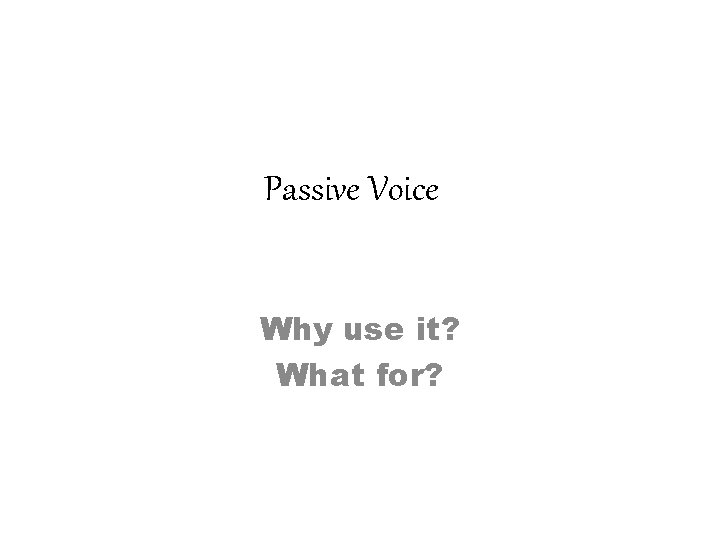 Passive Voice

Why use it?
What for?